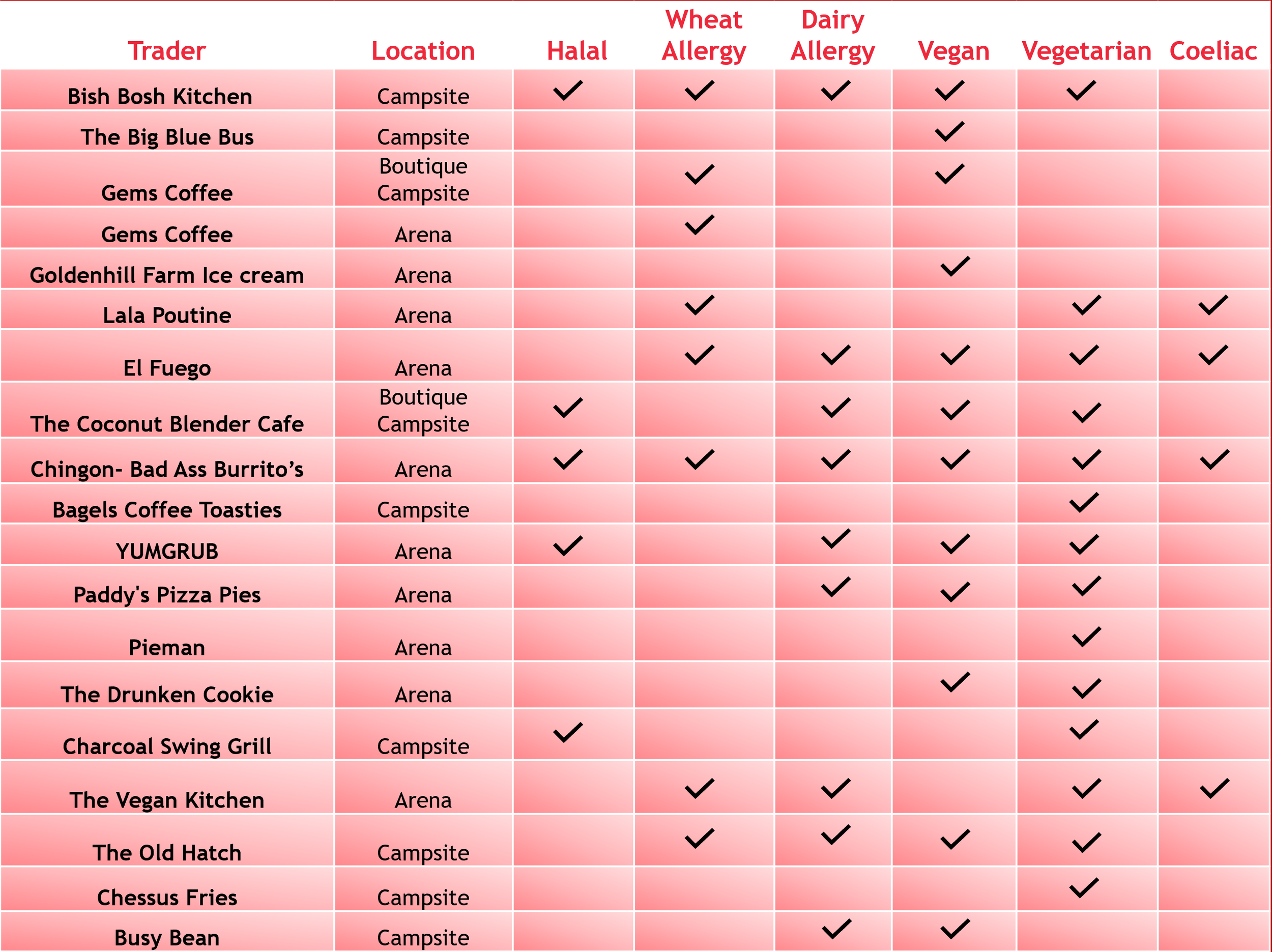 | Trader | Location | Halal | Wheat Allergy | Dairy Allergy | Vegan | Vegetarian | Coeliac |
|---|---|---|---|---|---|---|---|
| Bish Bosh Kitchen | Campsite | ✓ | ✓ | ✓ | ✓ | ✓ | |
| The Big Blue Bus | Campsite | | | | ✓ | | |
| Gems Coffee | Boutique Campsite | | ✓ | | ✓ | | |
| Gems Coffee | Arena | | ✓ | | | | |
| Goldenhill Farm Ice cream | Arena | | | | ✓ | | |
| Lala Poutine | Arena | | ✓ | | | ✓ | ✓ |
| El Fuego | Arena | | ✓ | ✓ | ✓ | ✓ | ✓ |
| The Coconut Blender Cafe | Boutique Campsite | ✓ | | ✓ | ✓ | ✓ | |
| Chingon- Bad Ass Burrito's | Arena | ✓ | ✓ | ✓ | ✓ | ✓ | ✓ |
| Bagels Coffee Toasties | Campsite | | | | | ✓ | |
| YUMGRUB | Arena | ✓ | | ✓ | ✓ | ✓ | |
| Paddy's Pizza Pies | Arena | | | ✓ | ✓ | ✓ | |
| Pieman | Arena | | | | | ✓ | |
| The Drunken Cookie | Arena | | | | ✓ | ✓ | |
| Charcoal Swing Grill | Campsite | ✓ | | | | ✓ | |
| The Vegan Kitchen | Arena | | ✓ | ✓ | | ✓ | ✓ |
| The Old Hatch | Campsite | | ✓ | ✓ | ✓ | ✓ | |
| Chessus Fries | Campsite | | | | | ✓ | |
| Busy Bean | Campsite | | | ✓ | ✓ | | |